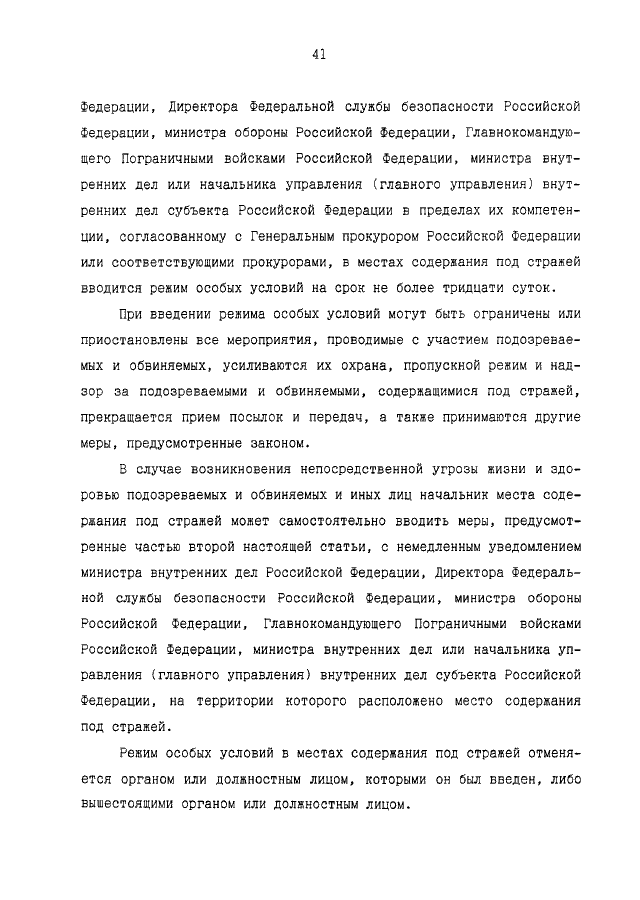 41

Федерации, Директора Федеральной службы безопасности Российской Федерации, министра обороны Российской Федерации, Главнокомандующего Пограничными войсками Российской Федерации, министра внутренних дел или начальника управления (главного управления) внутренних дел субъекта Российской Федерации в пределах их компетенции, согласованному с Генеральным прокурором Российской Федерации или соответствующими прокурорами, в местах содержания под стражей вводится режим особых условий на срок не более тридцати суток.

При введении режима особых условий могут быть ограничены или приостановлены все мероприятия, проводимые с участием подозреваемых и обвиняемых, усиливаются их охрана, пропускной режим и надзор за подозреваемыми и обвиняемыми, содержащимися под стражей, прекращается прием посылок и передач, а также принимаются другие меры, предусмотренные законом.

В случае возникновения непосредственной угрозы жизни и здоровью подозреваемых и обвиняемых и иных лиц начальник места содержания под стражей может самостоятельно вводить меры, предусмотренные частью второй настоящей статьи, с немедленным уведомлением министра внутренних дел Российской Федерации, Директора Федеральной службы безопасности Российской Федерации, министра обороны Российской Федерации, Главнокомандующего Пограничными войсками Российской Федерации, министра внутренних дел или начальника управления (главного управления) внутренних дел субъекта Российской Федерации, на территории которого расположено место содержания под стражей.

Режим особых условий в местах содержания под стражей отменяется органом или должностным лицом, которыми он был введен, либо вышестоящими органом или должностным лицом.